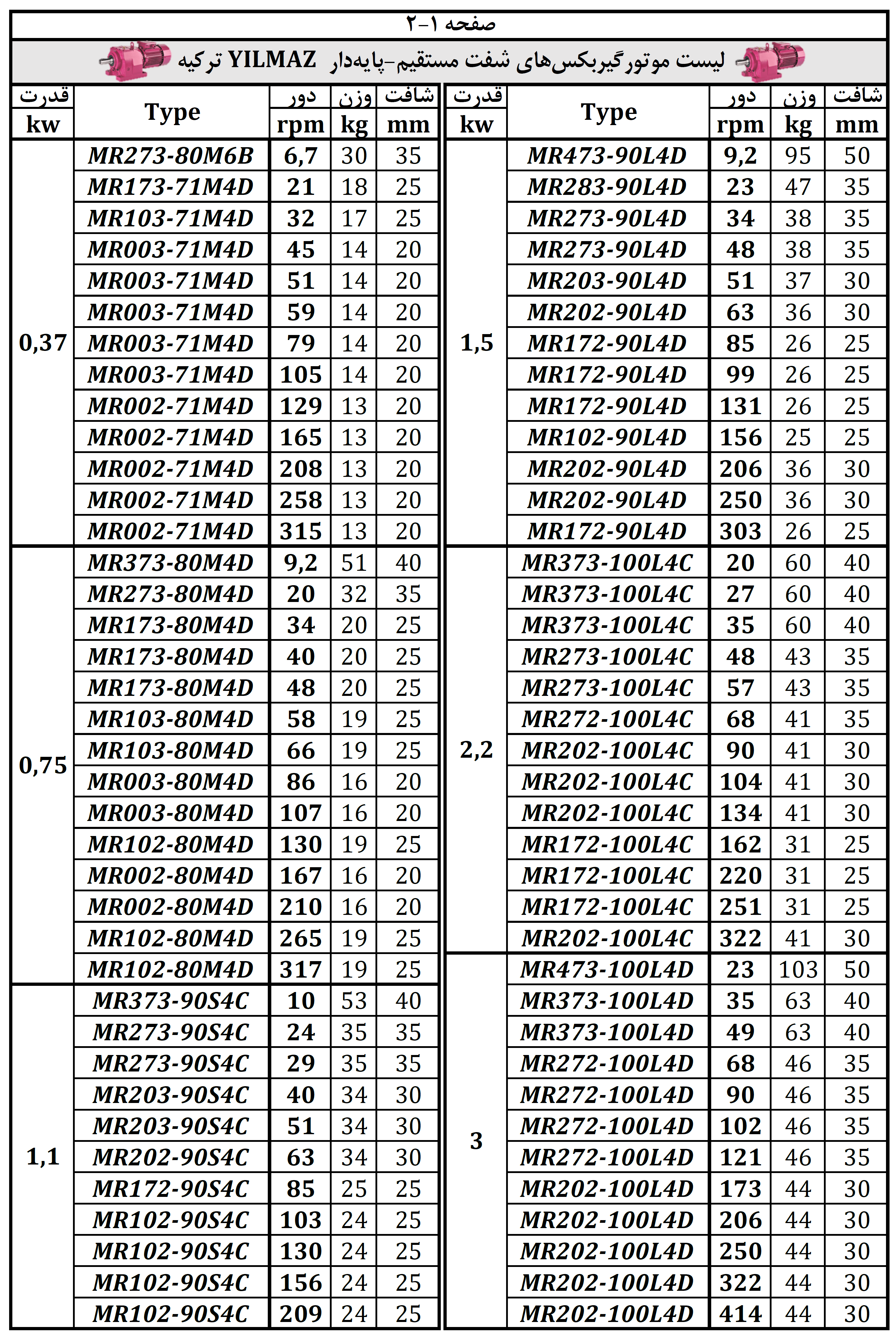 صفحه ۱-۲

لیست موتورگیربکس‌های شفت مستقیم-پایه‌دار YILMAZ ترکیه

| قدرت kw | Type | دور rpm | وزن kg | شافت mm |
|---|---|---|---|---|
| 0,37 | MR273-80M6B | 6,7 | 30 | 35 |
| | MR173-71M4D | 21 | 18 | 25 |
| | MR103-71M4D | 32 | 17 | 25 |
| | MR003-71M4D | 45 | 14 | 20 |
| | MR003-71M4D | 51 | 14 | 20 |
| | MR003-71M4D | 59 | 14 | 20 |
| | MR003-71M4D | 79 | 14 | 20 |
| | MR003-71M4D | 105 | 14 | 20 |
| | MR002-71M4D | 129 | 13 | 20 |
| | MR002-71M4D | 165 | 13 | 20 |
| | MR002-71M4D | 208 | 13 | 20 |
| | MR002-71M4D | 258 | 13 | 20 |
| | MR002-71M4D | 315 | 13 | 20 |
| 0,75 | MR373-80M4D | 9,2 | 51 | 40 |
| | MR273-80M4D | 20 | 32 | 35 |
| | MR173-80M4D | 34 | 20 | 25 |
| | MR173-80M4D | 40 | 20 | 25 |
| | MR173-80M4D | 48 | 20 | 25 |
| | MR103-80M4D | 58 | 19 | 25 |
| | MR103-80M4D | 66 | 19 | 25 |
| | MR003-80M4D | 86 | 16 | 20 |
| | MR003-80M4D | 107 | 16 | 20 |
| | MR102-80M4D | 130 | 19 | 25 |
| | MR002-80M4D | 167 | 16 | 20 |
| | MR002-80M4D | 210 | 16 | 20 |
| | MR102-80M4D | 265 | 19 | 25 |
| | MR102-80M4D | 317 | 19 | 25 |
| 1,1 | MR373-90S4C | 10 | 53 | 40 |
| | MR273-90S4C | 24 | 35 | 35 |
| | MR273-90S4C | 29 | 35 | 35 |
| | MR203-90S4C | 40 | 34 | 30 |
| | MR203-90S4C | 51 | 34 | 30 |
| | MR202-90S4C | 63 | 34 | 30 |
| | MR172-90S4C | 85 | 25 | 25 |
| | MR102-90S4C | 103 | 24 | 25 |
| | MR102-90S4C | 130 | 24 | 25 |
| | MR102-90S4C | 156 | 24 | 25 |
| | MR102-90S4C | 209 | 24 | 25 |

| قدرت kw | Type | دور rpm | وزن kg | شافت mm |
|---|---|---|---|---|
| 1,5 | MR473-90L4D | 9,2 | 95 | 50 |
| | MR283-90L4D | 23 | 47 | 35 |
| | MR273-90L4D | 34 | 38 | 35 |
| | MR273-90L4D | 48 | 38 | 35 |
| | MR203-90L4D | 51 | 37 | 30 |
| | MR202-90L4D | 63 | 36 | 30 |
| | MR172-90L4D | 85 | 26 | 25 |
| | MR172-90L4D | 99 | 26 | 25 |
| | MR172-90L4D | 131 | 26 | 25 |
| | MR102-90L4D | 156 | 25 | 25 |
| | MR202-90L4D | 206 | 36 | 30 |
| | MR202-90L4D | 250 | 36 | 30 |
| | MR172-90L4D | 303 | 26 | 25 |
| 2,2 | MR373-100L4C | 20 | 60 | 40 |
| | MR373-100L4C | 27 | 60 | 40 |
| | MR373-100L4C | 35 | 60 | 40 |
| | MR273-100L4C | 48 | 43 | 35 |
| | MR273-100L4C | 57 | 43 | 35 |
| | MR272-100L4C | 68 | 41 | 35 |
| | MR202-100L4C | 90 | 41 | 30 |
| | MR202-100L4C | 104 | 41 | 30 |
| | MR202-100L4C | 134 | 41 | 30 |
| | MR172-100L4C | 162 | 31 | 25 |
| | MR172-100L4C | 220 | 31 | 25 |
| | MR172-100L4C | 251 | 31 | 25 |
| | MR202-100L4C | 322 | 41 | 30 |
| 3 | MR473-100L4D | 23 | 103 | 50 |
| | MR373-100L4D | 35 | 63 | 40 |
| | MR373-100L4D | 49 | 63 | 40 |
| | MR272-100L4D | 68 | 46 | 35 |
| | MR272-100L4D | 90 | 46 | 35 |
| | MR272-100L4D | 102 | 46 | 35 |
| | MR272-100L4D | 121 | 46 | 35 |
| | MR202-100L4D | 173 | 44 | 30 |
| | MR202-100L4D | 206 | 44 | 30 |
| | MR202-100L4D | 250 | 44 | 30 |
| | MR202-100L4D | 322 | 44 | 30 |
| | MR202-100L4D | 414 | 44 | 30 |